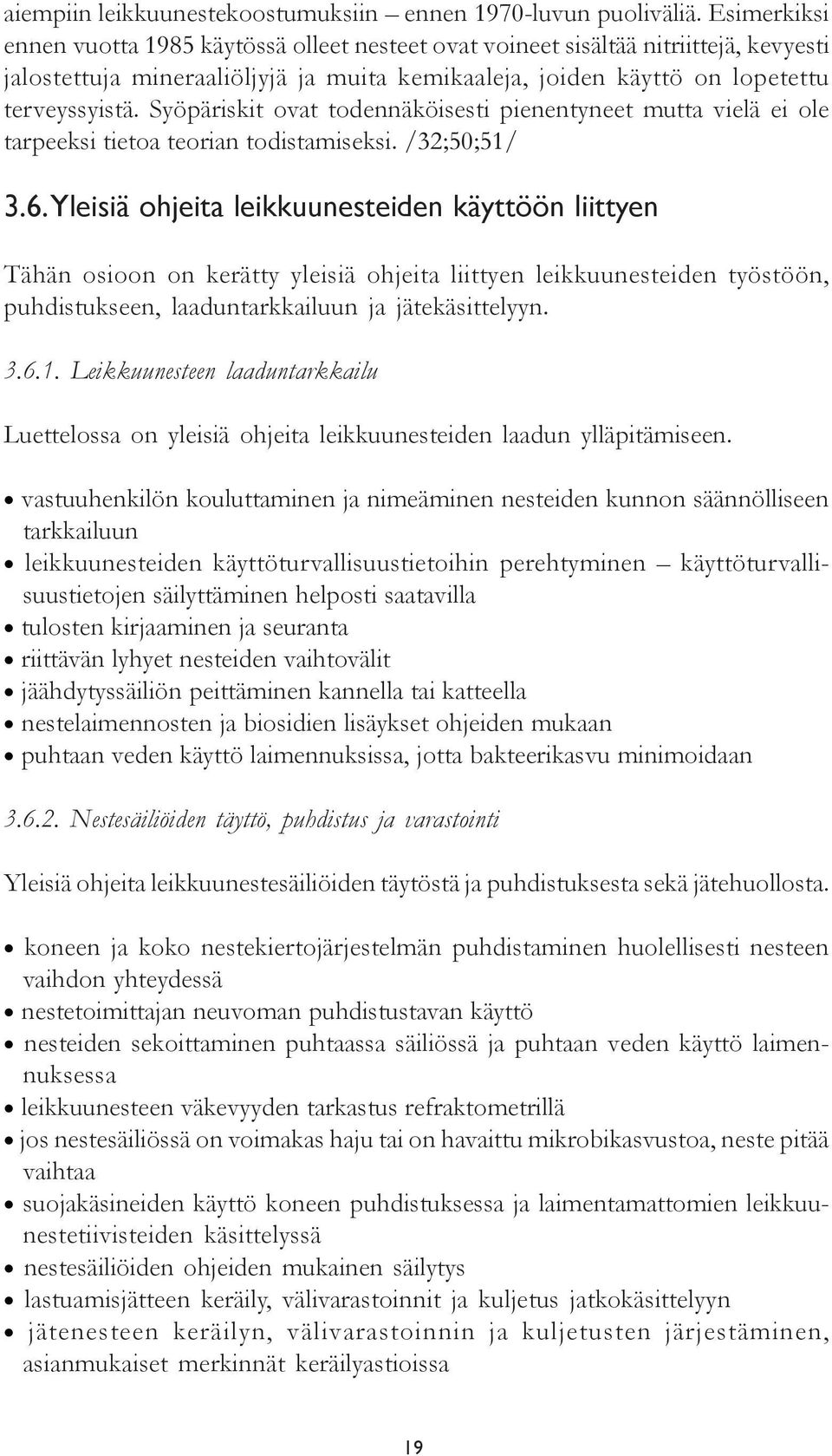 aiempiin leikkuunestekoostumuksiin – ennen 1970-luvun puoliväliä. Esimerkiksi ennen vuotta 1985 käytössä olleet nesteet ovat voineet sisältää nitriittejä, kevyesti jalostettuja mineraaliöljyjä ja muita kemikaaleja, joiden käyttö on lopetettu terveyssyistä. Syöpäriskit ovat todennäköisesti pienentyneet mutta vielä ei ole tarpeeksi tietoa teorian todistamiseksi. /32;50;51/

3.6. Yleisiä ohjeita leikkuunesteiden käyttöön liittyen

Tähän osioon on kerätty yleisiä ohjeita liittyen leikkuunesteiden työstöön, puhdistukseen, laaduntarkkailuun ja jätekäsittelyyn.

3.6.1. Leikkuunesteen laaduntarkkailu

Luettelossa on yleisiä ohjeita leikkuunesteiden laadun ylläpitämiseen.

• vastuuhenkilön kouluttaminen ja nimeäminen nesteiden kunnon säännölliseen tarkkailuun
• leikkuunesteiden käyttöturvallisuustietoihin perehtyminen – käyttöturvallisuustietojen säilyttäminen helposti saatavilla
• tulosten kirjaaminen ja seuranta
• riittävän lyhyet nesteiden vaihtovälit
• jäähdytyssäiliön peittäminen kannella tai katteella
• nestelaimennosten ja biosidien lisäykset ohjeiden mukaan
• puhtaan veden käyttö laimennuksissa, jotta bakteerikasvu minimoidaan

3.6.2. Nestesäiliöiden täyttö, puhdistus ja varastointi

Yleisiä ohjeita leikkuunestesäiliöiden täytöstä ja puhdistuksesta sekä jätehuollosta.

• koneen ja koko nestekiertojärjestelmän puhdistaminen huolellisesti nesteen vaihdon yhteydessä
• nestetoimittajan neuvoman puhdistustavan käyttö
• nesteiden sekoittaminen puhtaassa säiliössä ja puhtaan veden käyttö laimennuksessa
• leikkuunesteen väkevyyden tarkastus refraktometrillä
• jos nestesäiliössä on voimakas haju tai on havaittu mikrobikasvustoa, neste pitää vaihtaa
• suojakäsineiden käyttö koneen puhdistuksessa ja laimentamattomien leikkuunestetiivisteiden käsittelyssä
• nestesäiliöiden ohjeiden mukainen säilytys
• lastuamisjätteen keräily, välivarastoinnit ja kuljetus jatkokäsittelyyn
• jätenesteen keräilyn, välivarastoinnin ja kuljetusten järjestäminen, asianmukaiset merkinnät keräilyastioissa

19